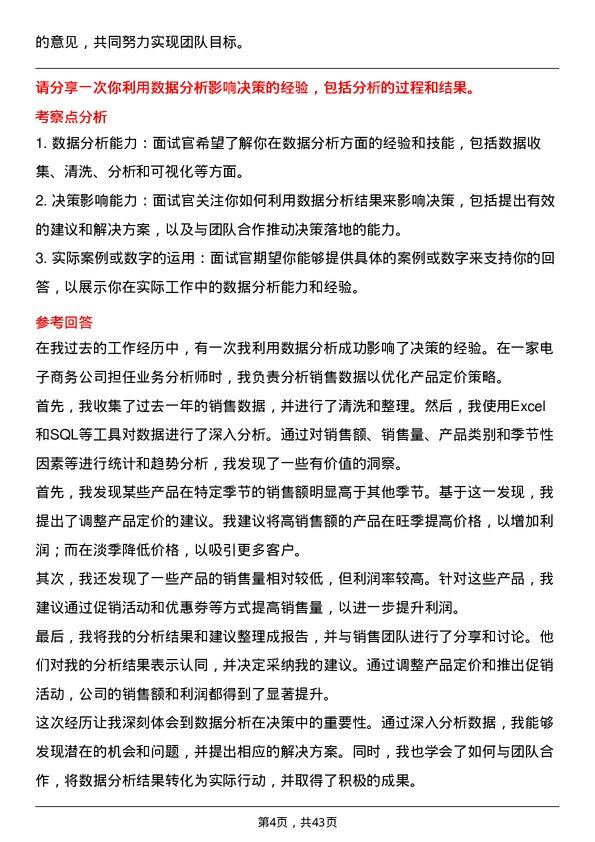 的意见，共同努力实现团队目标。

请分享一次你利用数据分析影响决策的经验，包括分析的过程和结果。

考察点分析

1. 数据分析能力：面试官希望了解你在数据分析方面的经验和技能，包括数据收集、清洗、分析和可视化等方面。

2. 决策影响能力：面试官关注你如何利用数据分析结果来影响决策，包括提出有效的建议和解决方案，以及与团队合作推动决策落地的能力。

3. 实际案例或数字的运用：面试官期望你能够提供具体的案例或数字来支持你的回答，以展示你在实际工作中的数据分析能力和经验。

参考回答

在我过去的工作经历中，有一次我利用数据分析成功影响了决策的经验。在一家电子商务公司担任业务分析师时，我负责分析销售数据以优化产品定价策略。

首先，我收集了过去一年的销售数据，并进行了清洗和整理。然后，我使用Excel和SQL等工具对数据进行了深入分析。通过对销售额、销售量、产品类别和季节性因素等进行统计和趋势分析，我发现了一些有价值的洞察。

首先，我发现某些产品在特定季节的销售额明显高于其他季节。基于这一发现，我提出了调整产品定价的建议。我建议将高销售额的产品在旺季提高价格，以增加利润；而在淡季降低价格，以吸引更多客户。

其次，我还发现了一些产品的销售量相对较低，但利润率较高。针对这些产品，我建议通过促销活动和优惠券等方式提高销售量，以进一步提升利润。

最后，我将我的分析结果和建议整理成报告，并与销售团队进行了分享和讨论。他们对我的分析结果表示认同，并决定采纳我的建议。通过调整产品定价和推出促销活动，公司的销售额和利润都得到了显著提升。

这次经历让我深刻体会到数据分析在决策中的重要性。通过深入分析数据，我能够发现潜在的机会和问题，并提出相应的解决方案。同时，我也学会了如何与团队合作，将数据分析结果转化为实际行动，并取得了积极的成果。

第4页，共43页